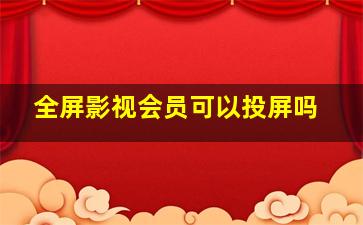 全屏影视会员可以投屏吗